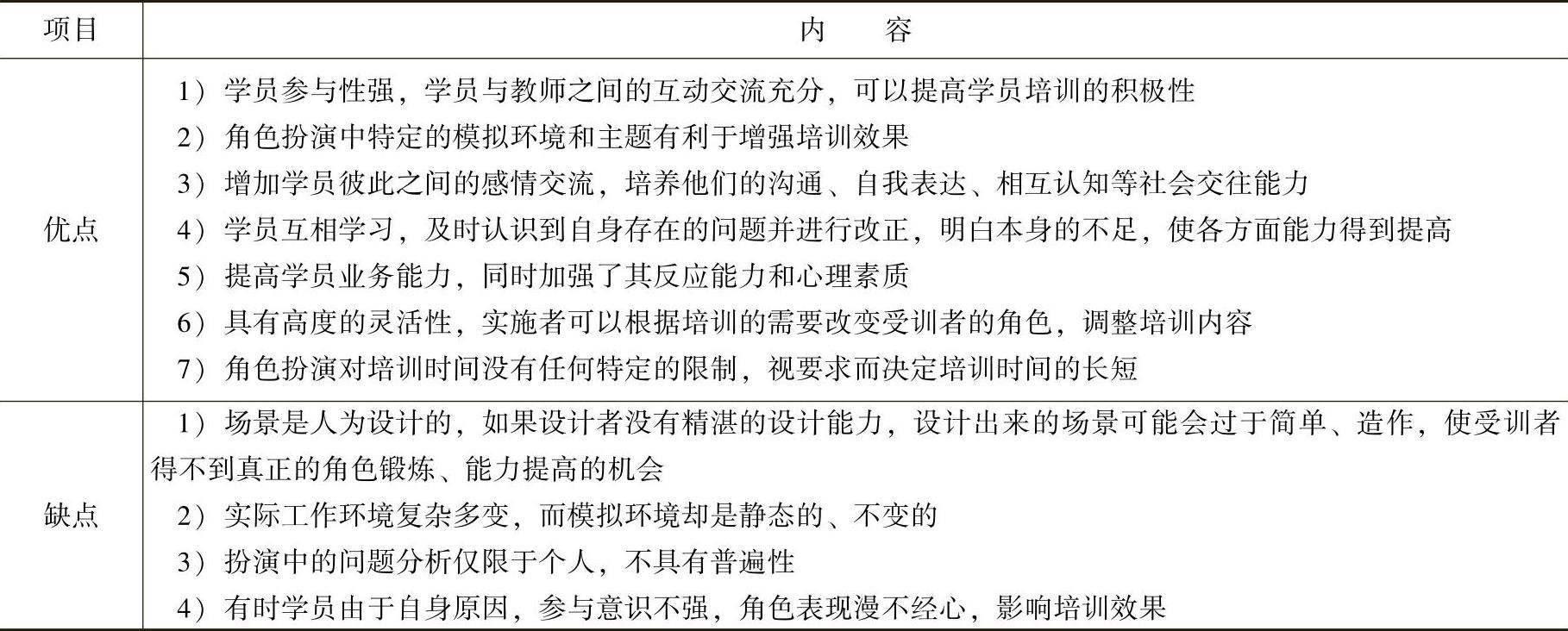 | 项目 | 内　容 |
|---|---|
| 优点 | 1）学员参与性强，学员与教师之间的互动交流充分，可以提高学员培训的积极性<br>2）角色扮演中特定的模拟环境和主题有利于增强培训效果<br>3）增加学员彼此之间的感情交流，培养他们的沟通、自我表达、相互认知等社会交往能力<br>4）学员互相学习，及时认识到自身存在的问题并进行改正，明白本身的不足，使各方面能力得到提高<br>5）提高学员业务能力，同时加强了其反应能力和心理素质<br>6）具有高度的灵活性，实施者可以根据培训的需要改变受训者的角色，调整培训内容<br>7）角色扮演对培训时间没有任何特定的限制，视要求而决定培训时间的长短 |
| 缺点 | 1）场景是人为设计的，如果设计者没有精湛的设计能力，设计出来的场景可能会过于简单、造作，使受训者得不到真正的角色锻炼、能力提高的机会<br>2）实际工作环境复杂多变，而模拟环境却是静态的、不变的<br>3）扮演中的问题分析仅限于个人，不具有普遍性<br>4）有时学员由于自身原因，参与意识不强，角色表现漫不经心，影响培训效果 |